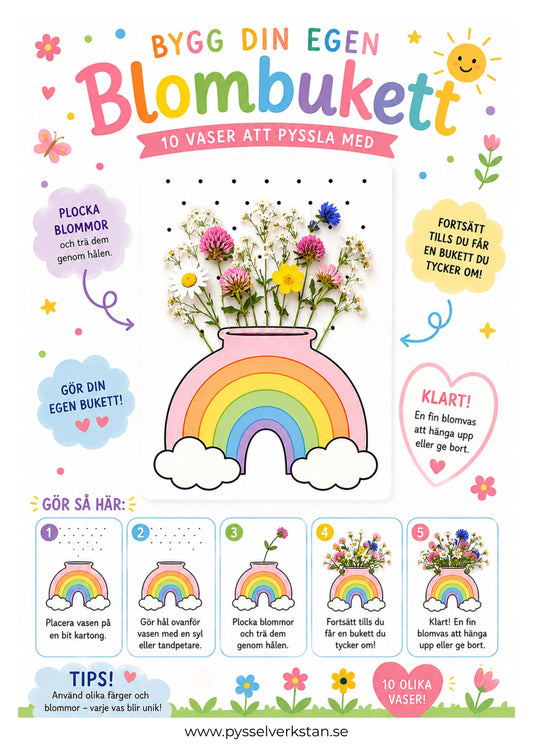 BYGG DIN EGEN

Blombukett

10 VASER ATT PYSSLA MED

PLOCKA BLOMMOR och trä dem genom hålen.

FORTSÄTT TILLS DU FÅR EN BUKETT DU TYCKER OM!

GÖR DIN EGEN BUKETT!

KLART! En fin blomvas att hänga upp eller ge bort.

GÖR SÅ HÄR:

1 Placera vasen på en bit kartong.

2 Gör hål ovanför vasen med en syl eller tandpetare.

3 Plocka blommor och trä dem genom hålen.

4 Fortsätt tills du får en bukett du tycker om!

5 Klart! En fin blomvas att hänga upp eller ge bort.

TIPS! Använd olika färger och blommor – varje vas blir unik!

10 OLIKA VASER!

www.pysselverkstan.se